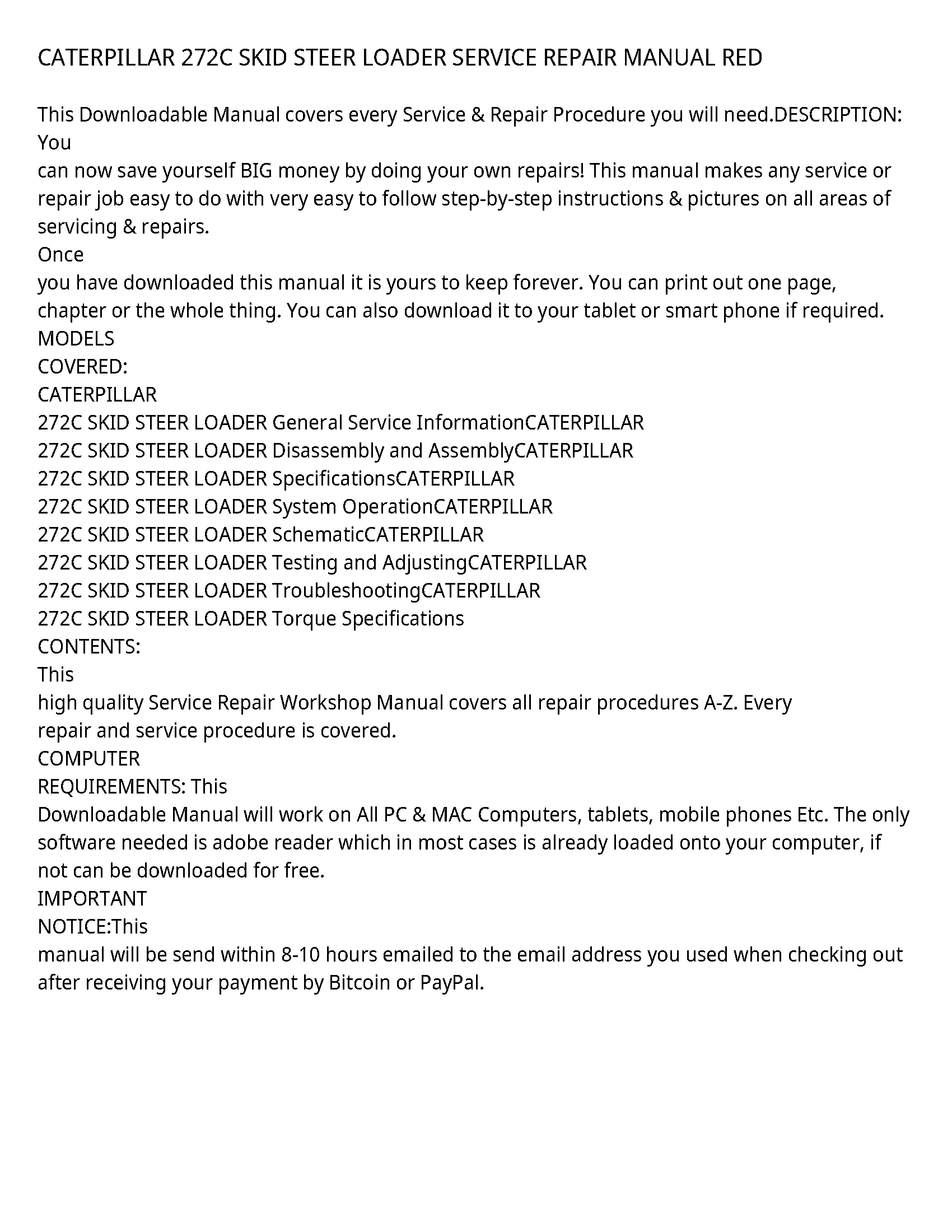 CATERPILLAR 272C SKID STEER LOADER SERVICE REPAIR MANUAL RED

This Downloadable Manual covers every Service & Repair Procedure you will need.DESCRIPTION: You
can now save yourself BIG money by doing your own repairs! This manual makes any service or repair job easy to do with very easy to follow step-by-step instructions & pictures on all areas of servicing & repairs.
Once
you have downloaded this manual it is yours to keep forever. You can print out one page, chapter or the whole thing. You can also download it to your tablet or smart phone if required.
MODELS
COVERED:
CATERPILLAR
272C SKID STEER LOADER General Service InformationCATERPILLAR
272C SKID STEER LOADER Disassembly and AssemblyCATERPILLAR
272C SKID STEER LOADER SpecificationsCATERPILLAR
272C SKID STEER LOADER System OperationCATERPILLAR
272C SKID STEER LOADER SchematicCATERPILLAR
272C SKID STEER LOADER Testing and AdjustingCATERPILLAR
272C SKID STEER LOADER TroubleshootingCATERPILLAR
272C SKID STEER LOADER Torque Specifications
CONTENTS:
This
high quality Service Repair Workshop Manual covers all repair procedures A-Z. Every
repair and service procedure is covered.
COMPUTER
REQUIREMENTS: This
Downloadable Manual will work on All PC & MAC Computers, tablets, mobile phones Etc. The only software needed is adobe reader which in most cases is already loaded onto your computer, if not can be downloaded for free.
IMPORTANT
NOTICE:This
manual will be send within 8-10 hours emailed to the email address you used when checking out after receiving your payment by Bitcoin or PayPal.